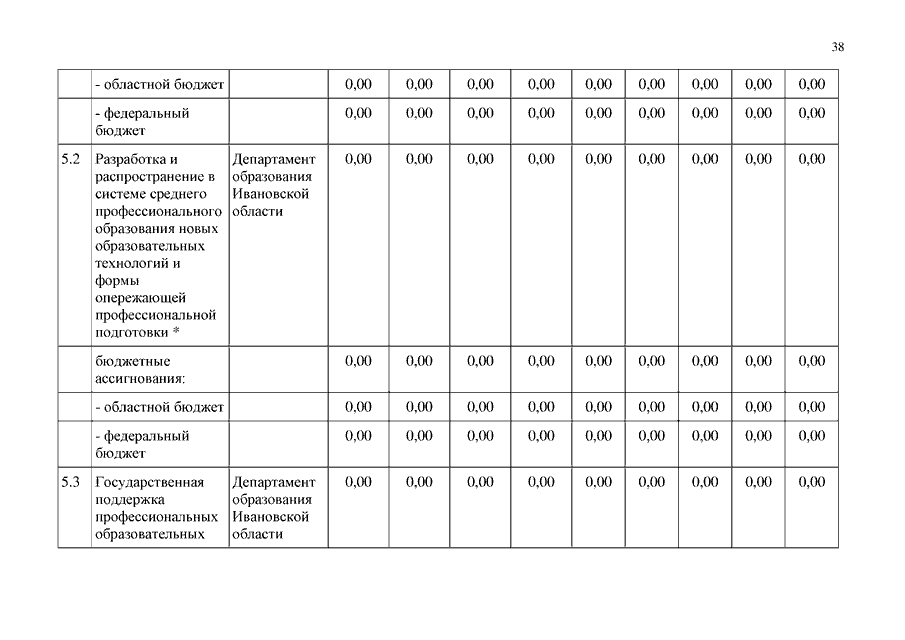 38

|  |  |  |  |  |  |  |  |  |  |  |  |
|---|---|---|---|---|---|---|---|---|---|---|---|
|  | - областной бюджет |  | 0,00 | 0,00 | 0,00 | 0,00 | 0,00 | 0,00 | 0,00 | 0,00 | 0,00 |
|  | - федеральный бюджет |  | 0,00 | 0,00 | 0,00 | 0,00 | 0,00 | 0,00 | 0,00 | 0,00 | 0,00 |
| 5.2 | Разработка и распространение в системе среднего профессионального образования новых образовательных технологий и формы опережающей профессиональной подготовки * | Департамент образования Ивановской области | 0,00 | 0,00 | 0,00 | 0,00 | 0,00 | 0,00 | 0,00 | 0,00 | 0,00 |
|  | бюджетные ассигнования: |  | 0,00 | 0,00 | 0,00 | 0,00 | 0,00 | 0,00 | 0,00 | 0,00 | 0,00 |
|  | - областной бюджет |  | 0,00 | 0,00 | 0,00 | 0,00 | 0,00 | 0,00 | 0,00 | 0,00 | 0,00 |
|  | - федеральный бюджет |  | 0,00 | 0,00 | 0,00 | 0,00 | 0,00 | 0,00 | 0,00 | 0,00 | 0,00 |
| 5.3 | Государственная поддержка профессиональных образовательных | Департамент образования Ивановской области | 0,00 | 0,00 | 0,00 | 0,00 | 0,00 | 0,00 | 0,00 | 0,00 | 0,00 |